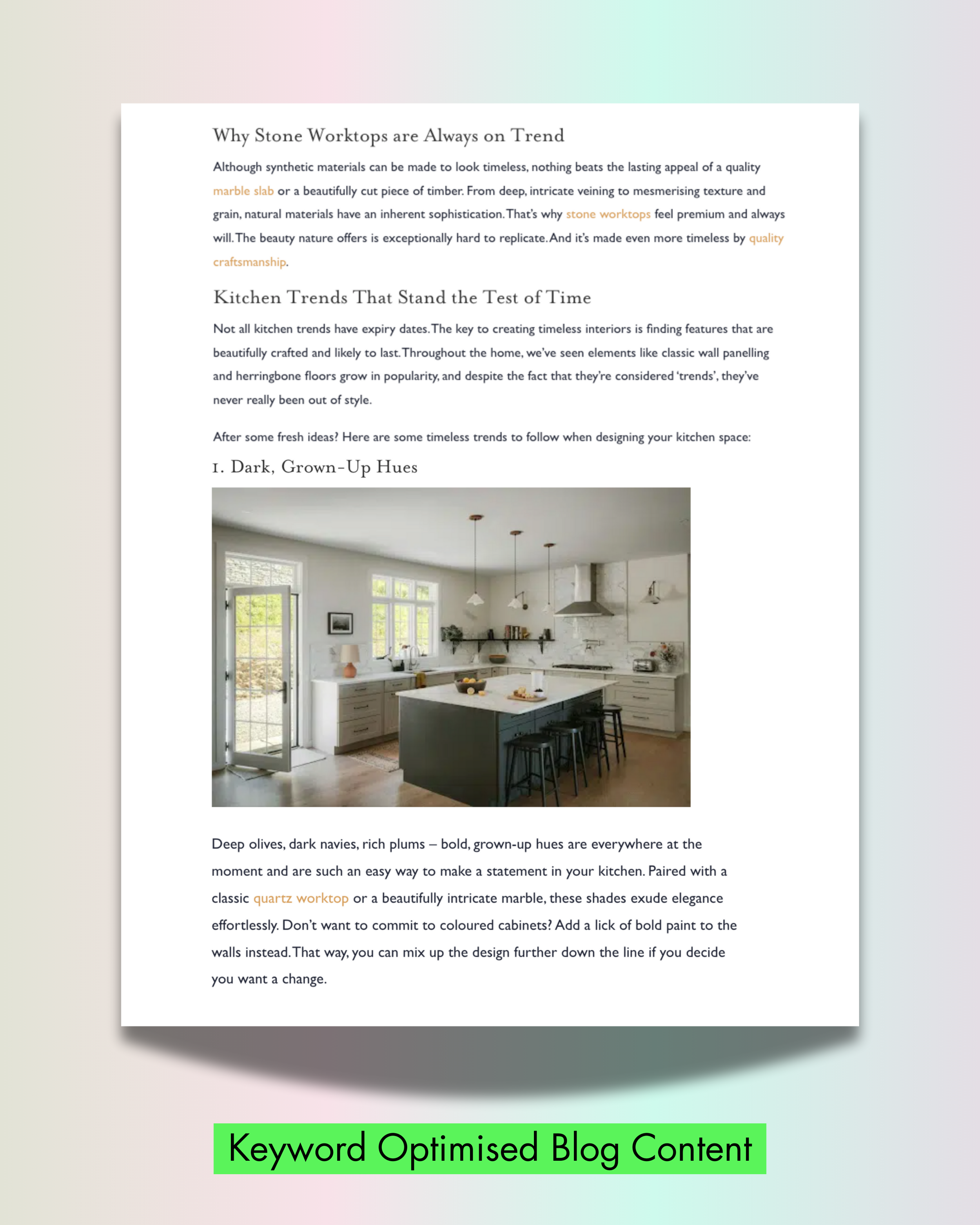 Why Stone Worktops are Always on Trend

Although synthetic materials can be made to look timeless, nothing beats the lasting appeal of a quality marble slab or a beautifully cut piece of timber. From deep, intricate veining to mesmerising texture and grain, natural materials have an inherent sophistication. That's why stone worktops feel premium and always will. The beauty nature offers is exceptionally hard to replicate. And it's made even more timeless by quality craftsmanship.

Kitchen Trends That Stand the Test of Time

Not all kitchen trends have expiry dates. The key to creating timeless interiors is finding features that are beautifully crafted and likely to last. Throughout the home, we've seen elements like classic wall panelling and herringbone floors grow in popularity, and despite the fact that they're considered 'trends', they've never really been out of style.

After some fresh ideas? Here are some timeless trends to follow when designing your kitchen space:

1. Dark, Grown-Up Hues

Deep olives, dark navies, rich plums – bold, grown-up hues are everywhere at the moment and are such an easy way to make a statement in your kitchen. Paired with a classic quartz worktop or a beautifully intricate marble, these shades exude elegance effortlessly. Don't want to commit to coloured cabinets? Add a lick of bold paint to the walls instead. That way, you can mix up the design further down the line if you decide you want a change.

Keyword Optimised Blog Content